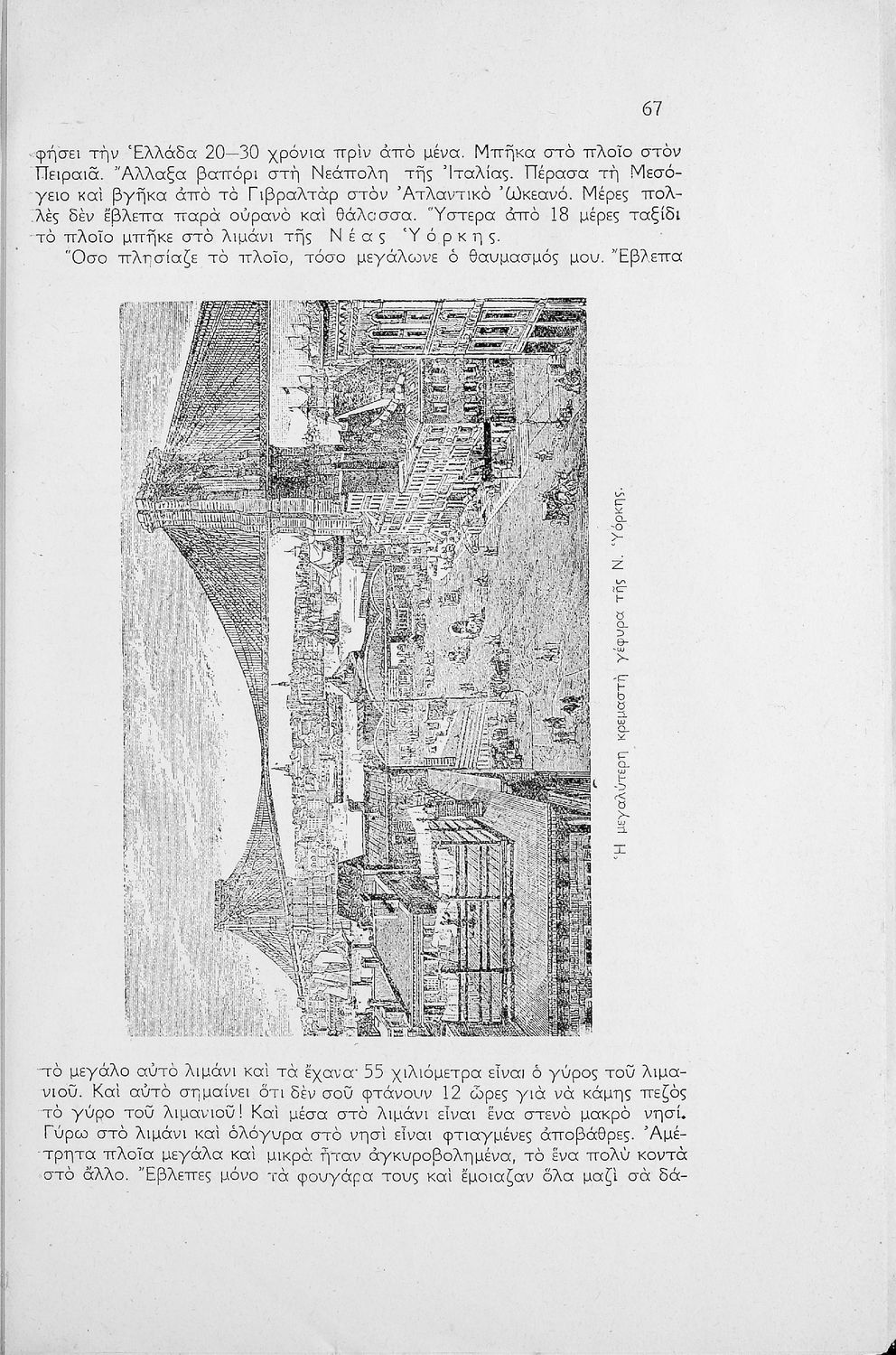 67

φήσει τὴν Ἑλλάδα 20—30 χρόνια πρὶν ἀπὸ μένα. Μπῆκα στὸ πλοῖο στὸν Πειραιᾶ. Ἄλλαξα βαπόρι στὴ Νεάπολη τῆς Ἰταλίας. Πέρασα τὴ Μεσόγειο καὶ βγῆκα ἀπὸ τὸ Γιβραλτὰρ στὸν Ἀτλαντικὸ Ὠκεανό. Μέρες πολλὲς δὲν ἔβλεπα παρὰ οὐρανὸ καὶ θάλασσα. Ὕστερα ἀπὸ 18 μέρες ταξίδι τὸ πλοῖο μπῆκε στὸ λιμάνι τῆς Νέας Ὑόρκης.

Ὅσο πλησίαζε τὸ πλοῖο, τόσο μεγάλωνε ὁ θαυμασμός μου. Ἔβλεπα

Ἡ μεγαλύτερη κρεμαστὴ γέφυρα τῆς Ν. Ὑόρκης.

τὸ μεγάλο αὐτὸ λιμάνι καὶ τὰ ἔχανα· 55 χιλιόμετρα εἶναι ὁ γύρος τοῦ λιμανιοῦ. Καὶ αὐτὸ σημαίνει ὅτι δὲν σοῦ φτάνουν 12 ὧρες γιὰ νὰ κάμης πεζὸς τὸ γύρο τοῦ λιμανιοῦ! Καὶ μέσα στὸ λιμάνι εἶναι ἕνα στενὸ μακρὸ νησί. Γύρω στὸ λιμάνι καὶ ὁλόγυρα στὸ νησὶ εἶναι φτιαγμένες ἀποβάθρες. Ἀμέτρητα πλοῖα μεγάλα καὶ μικρὰ ἦταν ἀγκυροβολημένα, τὸ ἕνα πολὺ κοντὰ στὸ ἄλλο. Ἔβλεπες μόνο τὰ φουγάρα τους καὶ ἔμοιαζαν ὅλα μαζὶ σὰ δά-